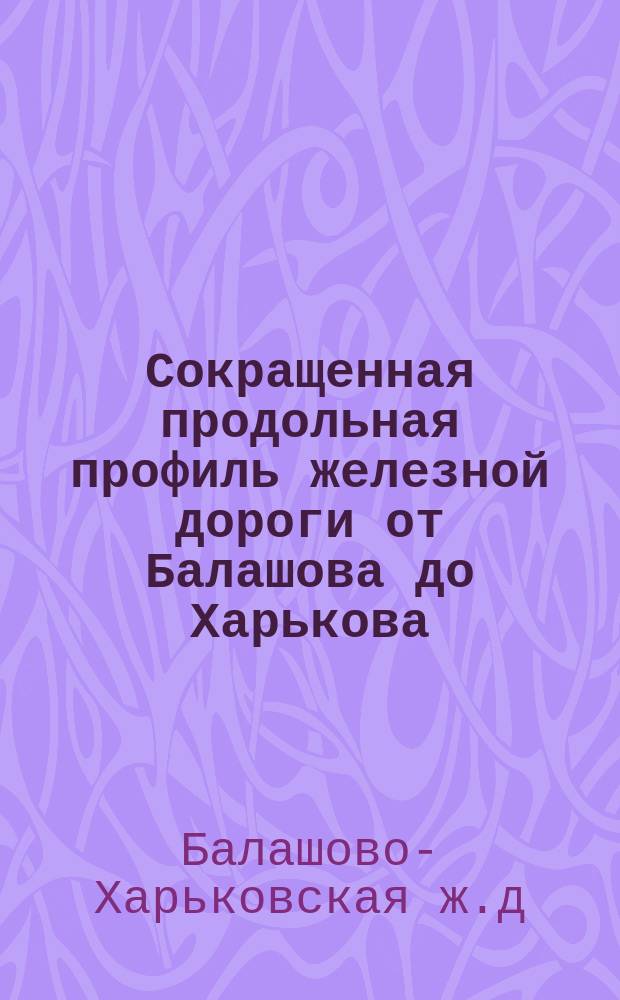 Сокращенная продольная профиль железной дороги от Балашова до Харькова

Балашово-Харьковская ж.д